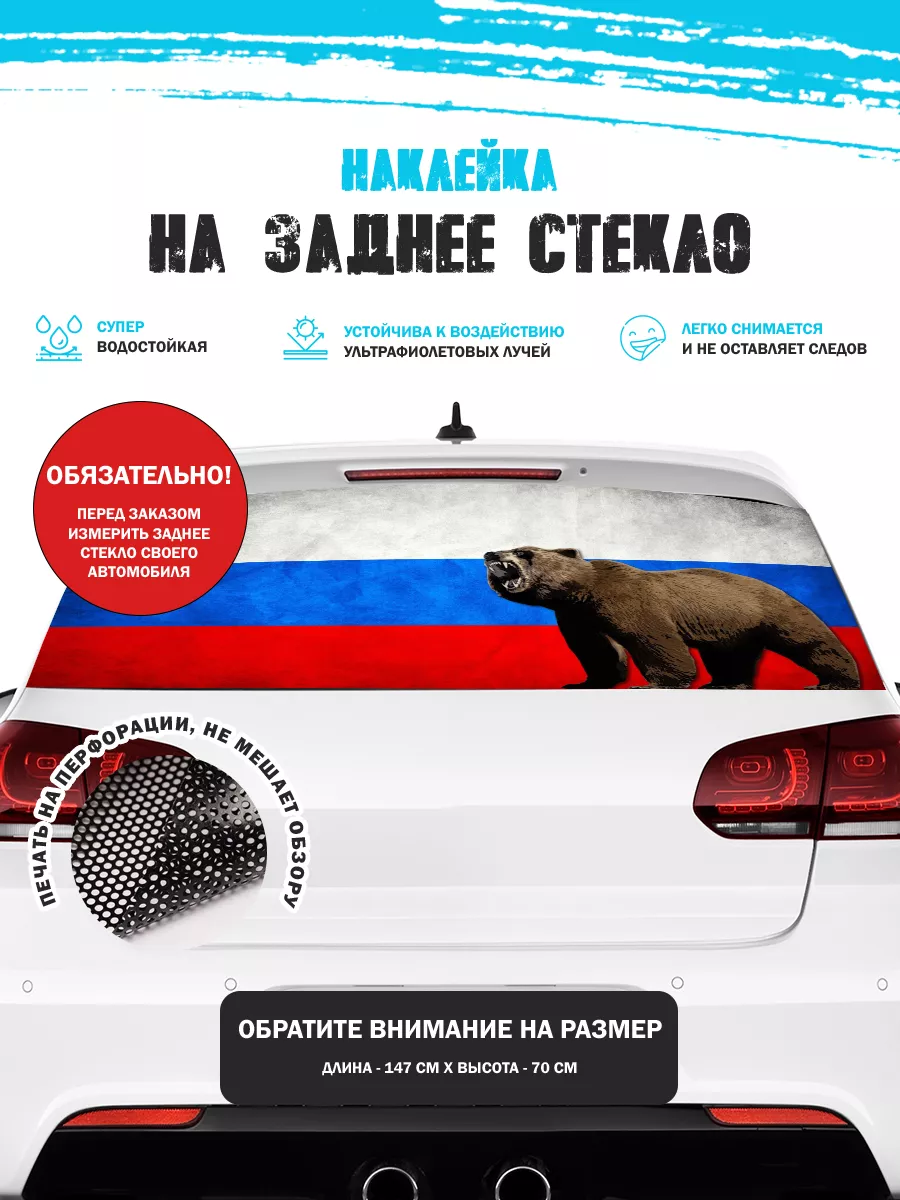 НАКЛЕЙКА
НА ЗАДНЕЕ СТЕКЛО

СУПЕР
ВОДОСТОЙКАЯ

УСТОЙЧИВА К ВОЗДЕЙСТВИЮ
УЛЬТРАФИОЛЕТОВЫХ ЛУЧЕЙ

ЛЕГКО СНИМАЕТСЯ
И НЕ ОСТАВЛЯЕТ СЛЕДОВ

ОБЯЗАТЕЛЬНО!
ПЕРЕД ЗАКАЗОМ
ИЗМЕРИТЬ ЗАДНЕЕ
СТЕКЛО СВОЕГО
АВТОМОБИЛЯ

ПЕЧАТЬ НА ПЕРФОРАЦИИ, НЕ МЕШАЕТ ОБЗОРУ

ОБРАТИТЕ ВНИМАНИЕ НА РАЗМЕР
ДЛИНА - 147 СМ Х ВЫСОТА - 70 СМ